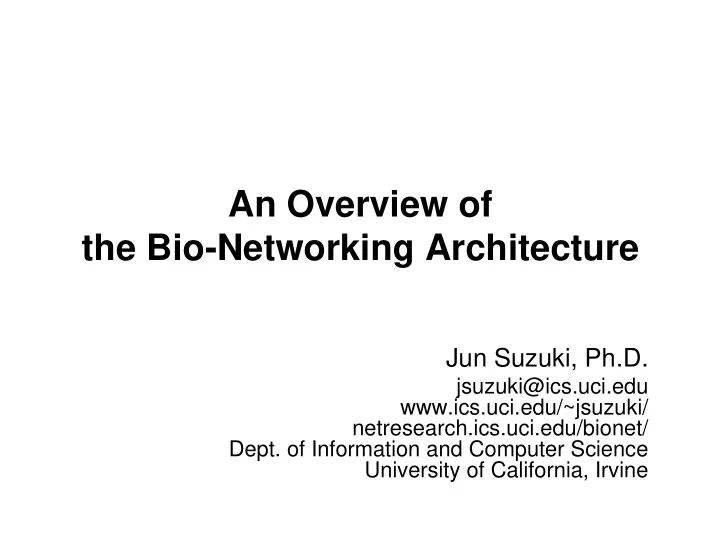 An Overview of
the Bio-Networking Architecture

Jun Suzuki, Ph.D.
jsuzuki@ics.uci.edu
www.ics.uci.edu/~jsuzuki/
netresearch.ics.uci.edu/bionet/
Dept. of Information and Computer Science
University of California, Irvine